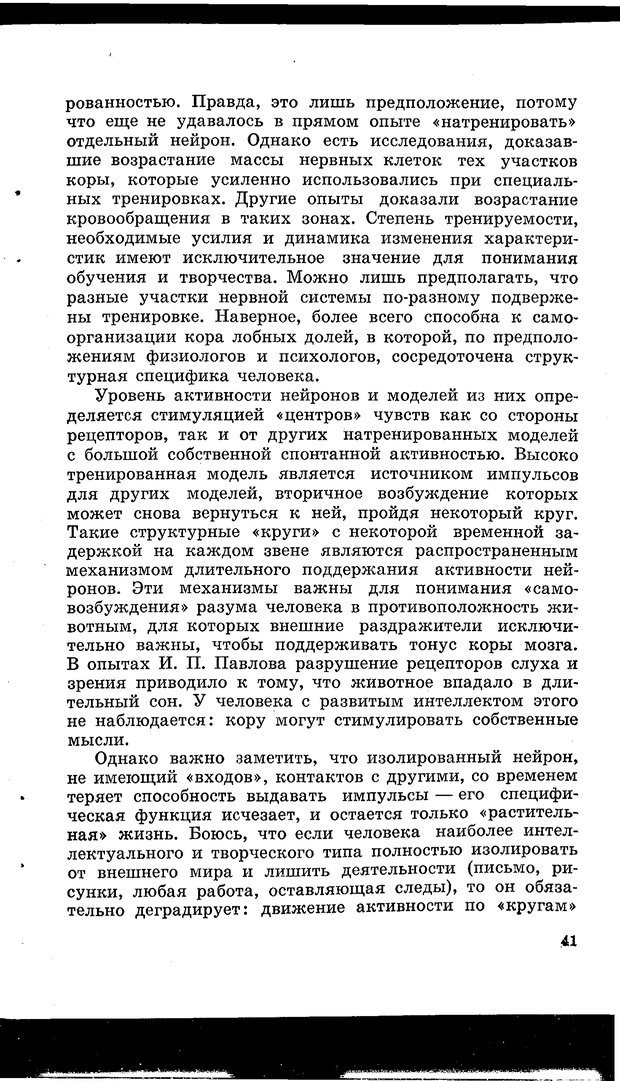 рованностью. Правда, это лишь предположение, потому что еще не удавалось в прямом опыте «натренировать» отдельный нейрон. Однако есть исследования, доказавшие возрастание массы нервных клеток тех участков коры, которые усиленно использовались при специальных тренировках. Другие опыты доказали возрастание кровообращения в таких зонах. Степень тренируемости, необходимые усилия и динамика изменения характеристик имеют исключительное значение для понимания обучения и творчества. Можно лишь предполагать, что разные участки нервной системы по-разному подвержены тренировке. Наверное, более всего способна к самоорганизации кора лобных долей, в которой, по предположениям физиологов и психологов, сосредоточена структурная специфика человека.

Уровень активности нейронов и моделей из них определяется стимуляцией «центров» чувств как со стороны рецепторов, так и от других натренированных моделей с большой собственной спонтанной активностью. Высоко тренированная модель является источником импульсов для других моделей, вторичное возбуждение которых может снова вернуться к ней, пройдя некоторый круг. Такие структурные «круги» с некоторой временной задержкой на каждом звене являются распространенным механизмом длительного поддержания активности нейронов. Эти механизмы важны для понимания «самовозбуждения» разума человека в противоположность животным, для которых внешние раздражители исключительно важны, чтобы поддерживать тонус коры мозга. В опытах И. П. Павлова разрушение рецепторов слуха и зрения приводило к тому, что животное впадало в длительный сон. У человека с развитым интеллектом этого не наблюдается: кору могут стимулировать собственные мысли.

Однако важно заметить, что изолированный нейрон, не имеющий «входов», контактов с другими, со временем теряет способность выдавать импульсы — его специфическая функция исчезает, и остается только «растительная» жизнь. Боюсь, что если человека наиболее интеллектуального и творческого типа полностью изолировать от внешнего мира и лишить деятельности (письмо, рисунки, любая работа, оставляющая следы), то он обязательно деградирует: движение активности по «кругам»

41